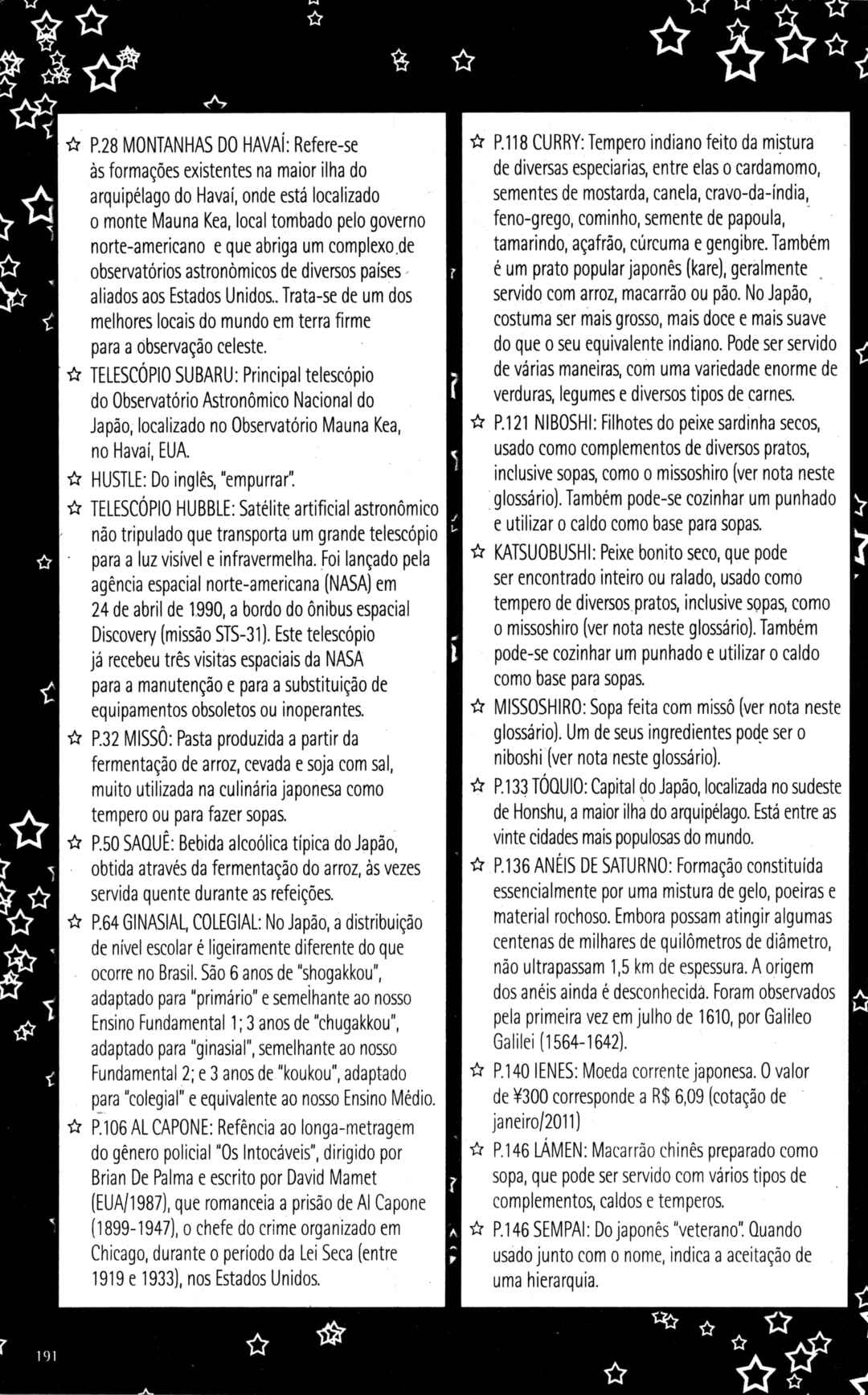 ☆ P.28 MONTANHAS DO HAVAÍ: Refere-se às formações existentes na maior ilha do arquipélago do Havaí, onde está localizado o monte Mauna Kea, local tombado pelo governo norte-americano e que abriga um complexo de observatórios astronômicos de diversos países aliados aos Estados Unidos.. Trata-se de um dos melhores locais do mundo em terra firme para a observação celeste.

☆ TELESCÓPIO SUBARU: Principal telescópio do Observatório Astronômico Nacional do Japão, localizado no Observatório Mauna Kea, no Havaí, EUA.

☆ HUSTLE: Do inglês, "empurrar".

☆ TELESCÓPIO HUBBLE: Satélite artificial astronômico não tripulado que transporta um grande telescópio para a luz visível e infravermelha. Foi lançado pela agência espacial norte-americana (NASA) em 24 de abril de 1990, a bordo do ônibus espacial Discovery (missão STS-31). Este telescópio já recebeu três visitas espaciais da NASA para a manutenção e para a substituição de equipamentos obsoletos ou inoperantes.

☆ P.32 MISSÔ: Pasta produzida a partir da fermentação de arroz, cevada e soja com sal, muito utilizada na culinária japonesa como tempero ou para fazer sopas.

☆ P.50 SAQUÊ: Bebida alcoólica típica do Japão, obtida através da fermentação do arroz, às vezes servida quente durante as refeições.

☆ P.64 GINASIAL, COLEGIAL: No Japão, a distribuição de nível escolar é ligeiramente diferente do que ocorre no Brasil. São 6 anos de "shogakkou", adaptado para "primário" e semelhante ao nosso Ensino Fundamental 1; 3 anos de "chugakkou", adaptado para "ginasial", semelhante ao nosso Fundamental 2; e 3 anos de "koukou", adaptado para "colegial" e equivalente ao nosso Ensino Médio.

☆ P.106 AL CAPONE: Refência ao longa-metragem do gênero policial "Os Intocáveis", dirigido por Brian De Palma e escrito por David Mamet (EUA/1987), que romanceia a prisão de Al Capone (1899-1947), o chefe do crime organizado em Chicago, durante o período da Lei Seca (entre 1919 e 1933), nos Estados Unidos.

☆ P.118 CURRY: Tempero indiano feito da mistura de diversas especiarias, entre elas o cardamomo, sementes de mostarda, canela, cravo-da-índia, feno-grego, cominho, semente de papoula, tamarindo, açafrão, cúrcuma e gengibre. Também é um prato popular japonês (kare), geralmente servido com arroz, macarrão ou pão. No Japão, costuma ser mais grosso, mais doce e mais suave do que o seu equivalente indiano. Pode ser servido de várias maneiras, com uma variedade enorme de verduras, legumes e diversos tipos de carnes.

☆ P.121 NIBOSHI: Filhotes do peixe sardinha secos, usado como complementos de diversos pratos, inclusive sopas, como o missoshiro (ver nota neste glossário). Também pode-se cozinhar um punhado e utilizar o caldo como base para sopas.

☆ KATSUOBUSHI: Peixe bonito seco, que pode ser encontrado inteiro ou ralado, usado como tempero de diversos pratos, inclusive sopas, como o missoshiro (ver nota neste glossário). Também pode-se cozinhar um punhado e utilizar o caldo como base para sopas.

☆ MISSOSHIRO: Sopa feita com missô (ver nota neste glossário). Um de seus ingredientes pode ser o niboshi (ver nota neste glossário).

☆ P.133 TÓQUIO: Capital do Japão, localizada no sudeste de Honshu, a maior ilha do arquipélago. Está entre as vinte cidades mais populosas do mundo.

☆ P.136 ANÉIS DE SATURNO: Formação constituída essencialmente por uma mistura de gelo, poeiras e material rochoso. Embora possam atingir algumas centenas de milhares de quilômetros de diâmetro, não ultrapassam 1,5 km de espessura. A origem dos anéis ainda é desconhecida. Foram observados pela primeira vez em julho de 1610, por Galileo Galilei (1564-1642).

☆ P.140 IENES: Moeda corrente japonesa. O valor de ¥300 corresponde a R$ 6,09 (cotação de janeiro/2011)

☆ P.146 LÁMEN: Macarrão chinês preparado como sopa, que pode ser servido com vários tipos de complementos, caldos e temperos.

☆ P.146 SEMPAI: Do japonês "veterano". Quando usado junto com o nome, indica a aceitação de uma hierarquia.

191